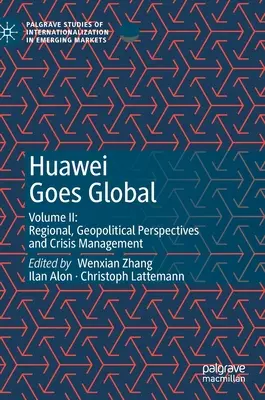 PALGRAVE STUDIES OF INTERNATIONALIZATION IN EMERGING MARKETS

Huawei Goes Global

Volume II: Regional, Geopolitical Perspectives and Crisis Management

Edited by Wenxian Zhang
Ilan Alon · Christoph Lattemann

palgrave macmillan